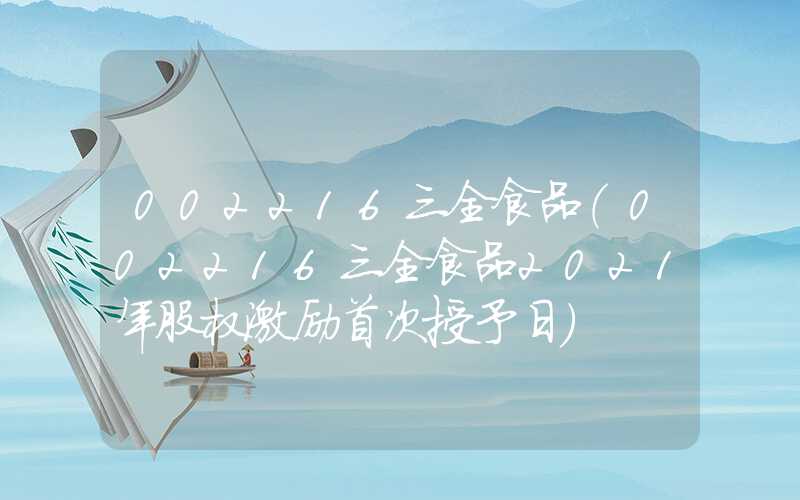 002216三全食品(002216三全食品2021年股权激励首次授予日)